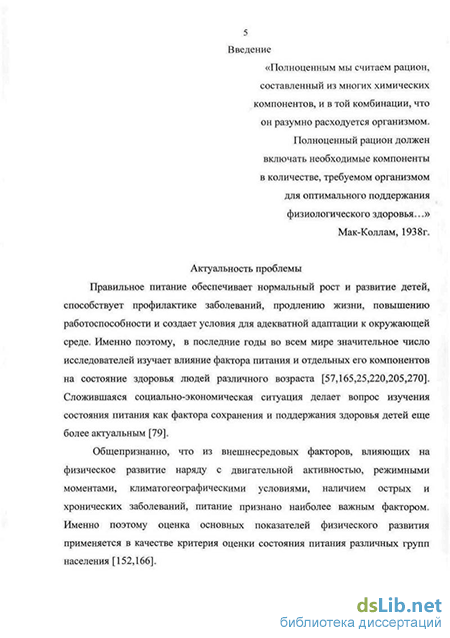 5

Введение

«Полноценным мы считаем рацион, составленный из многих химических компонентов, и в той комбинации, что он разумно расходуется организмом. Полноценный рацион должен включать необходимые компоненты в количестве, требуемом организмом для оптимального поддержания физиологического здоровья…»

Мак-Коллам, 1938г.

Актуальность проблемы

Правильное питание обеспечивает нормальный рост и развитие детей, способствует профилактике заболеваний, продлению жизни, повышению работоспособности и создает условия для адекватной адаптации к окружающей среде. Именно поэтому, в последние годы во всем мире значительное число исследователей изучает влияние фактора питания и отдельных его компонентов на состояние здоровья людей различного возраста [57,165,25,220,205,270]. Сложившаяся социально-экономическая ситуация делает вопрос изучения состояния питания как фактора сохранения и поддержания здоровья детей еще более актуальным [79].

Общепризнанно, что из внешнесредовых факторов, влияющих на физическое развитие наряду с двигательной активностью, режимными моментами, климатогеографическими условиями, наличием острых и хронических заболеваний, питание признано наиболее важным фактором. Именно поэтому оценка основных показателей физического развития применяется в качестве критерия оценки состояния питания различных групп населения [152,166].

dsLib.net
библиотека диссертаций